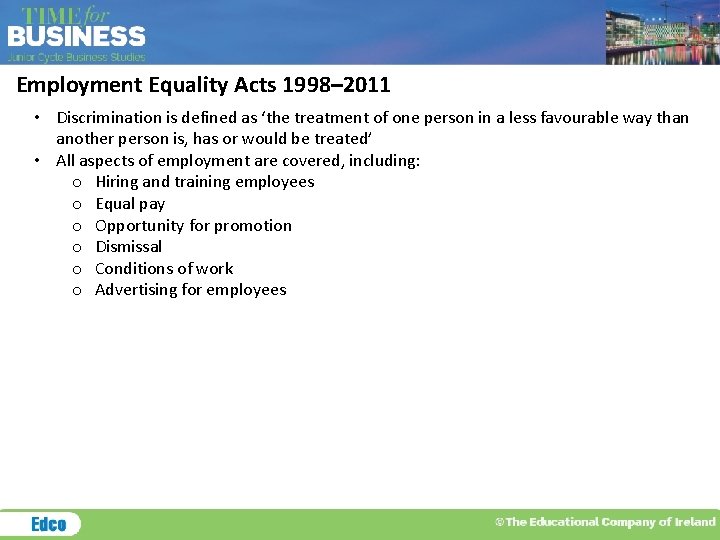 TIME for BUSINESS
Junior Cycle Business Studies

Employment Equality Acts 1998–2011

• Discrimination is defined as ‘the treatment of one person in a less favourable way than another person is, has or would be treated’
• All aspects of employment are covered, including:
o Hiring and training employees
o Equal pay
o Opportunity for promotion
o Dismissal
o Conditions of work
o Advertising for employees

Edco
©The Educational Company of Ireland